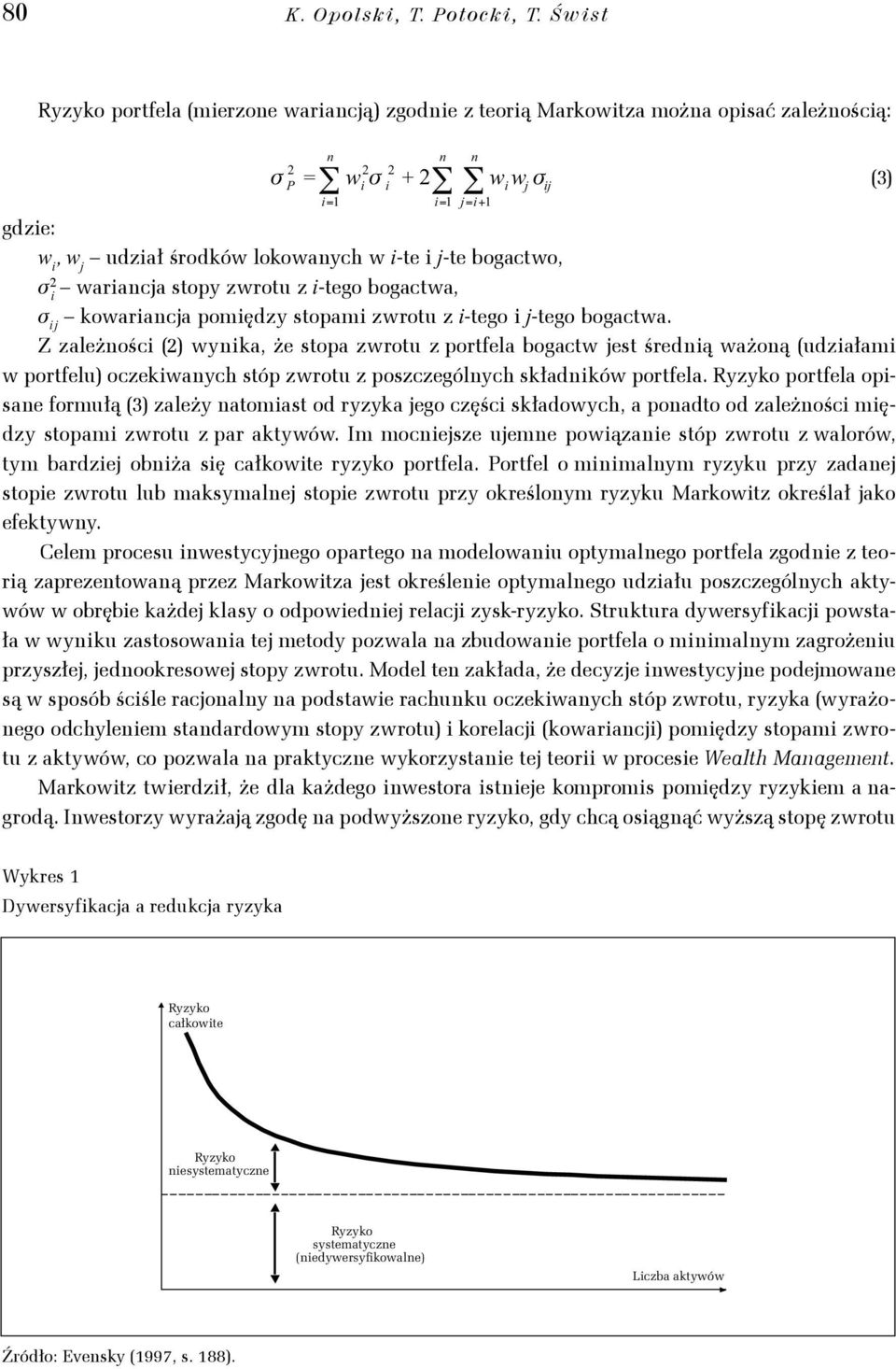 80 K. Opolski, T. Potocki, T. Świst

Ryzyko portfela (mierzone wariancją) zgodnie z teorią Markowitza można opisać zależnością:

$\sigma_P^2 = \sum_{i=1}^{n} w_i^2 \sigma_i^2 + 2\sum_{i=1}^{n} \sum_{j=i+1}^{n} w_i w_j \sigma_{ij}$ (3)

gdzie:
$w_i$, $w_j$ – udział środków lokowanych w i-te i j-te bogactwo,
$\sigma_i^2$ – wariancja stopy zwrotu z i-tego bogactwa,
$\sigma_{ij}$ – kowariancja pomiędzy stopami zwrotu z i-tego i j-tego bogactwa.
Z zależności (2) wynika, że stopa zwrotu z portfela bogactw jest średnią ważoną (udziałami w portfelu) oczekiwanych stóp zwrotu z poszczególnych składników portfela. Ryzyko portfela opisane formułą (3) zależy natomiast od ryzyka jego części składowych, a ponadto od zależności między stopami zwrotu z par aktywów. Im mocniejsze ujemne powiązanie stóp zwrotu z walorów, tym bardziej obniża się całkowite ryzyko portfela. Portfel o minimalnym ryzyku przy zadanej stopie zwrotu lub maksymalnej stopie zwrotu przy określonym ryzyku Markowitz określał jako efektywny.

Celem procesu inwestycyjnego opartego na modelowaniu optymalnego portfela zgodnie z teorią zaprezentowaną przez Markowitza jest określenie optymalnego udziału poszczególnych aktywów w obrębie każdej klasy o odpowiedniej relacji zysk-ryzyko. Struktura dywersyfikacji powstała w wyniku zastosowania tej metody pozwala na zbudowanie portfela o minimalnym zagrożeniu przyszłej, jednookresowej stopy zwrotu. Model ten zakłada, że decyzje inwestycyjne podejmowane są w sposób ściśle racjonalny na podstawie rachunku oczekiwanych stóp zwrotu, ryzyka (wyrażonego odchyleniem standardowym stopy zwrotu) i korelacji (kowariancji) pomiędzy stopami zwrotu z aktywów, co pozwala na praktyczne wykorzystanie tej teorii w procesie Wealth Management.

Markowitz twierdził, że dla każdego inwestora istnieje kompromis pomiędzy ryzykiem a nagrodą. Inwestorzy wyrażają zgodę na podwyższone ryzyko, gdy chcą osiągnąć wyższą stopę zwrotu

Wykres 1
Dywersyfikacja a redukcja ryzyka

Ryzyko całkowite
Ryzyko niesystematyczne
Ryzyko systematyczne (niedywersyfikowalne)
Liczba aktywów

Źródło: Evensky (1997, s. 188).